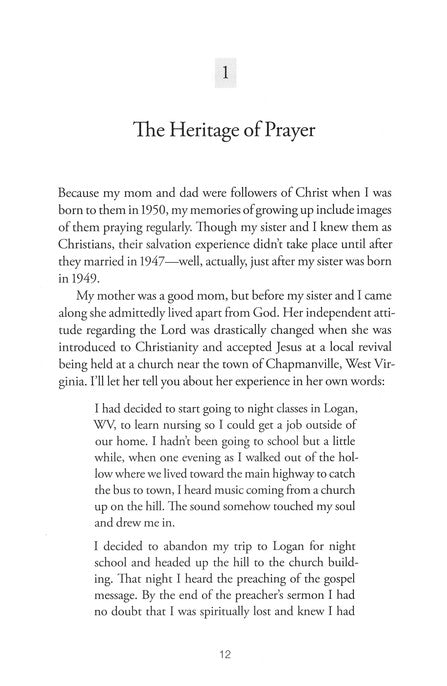 1

The Heritage of Prayer

Because my mom and dad were followers of Christ when I was born to them in 1950, my memories of growing up include images of them praying regularly. Though my sister and I knew them as Christians, their salvation experience didn't take place until after they married in 1947—well, actually, just after my sister was born in 1949.

My mother was a good mom, but before my sister and I came along she admittedly lived apart from God. Her independent attitude regarding the Lord was drastically changed when she was introduced to Christianity and accepted Jesus at a local revival being held at a church near the town of Chapmanville, West Virginia. I'll let her tell you about her experience in her own words:

I had decided to start going to night classes in Logan, WV, to learn nursing so I could get a job outside of our home. I hadn't been going to school but a little while, when one evening as I walked out of the hollow where we lived toward the main highway to catch the bus to town, I heard music coming from a church up on the hill. The sound somehow touched my soul and drew me in.

I decided to abandon my trip to Logan for night school and headed up the hill to the church building. That night I heard the preaching of the gospel message. By the end of the preacher's sermon I had no doubt that I was spiritually lost and knew I had

12